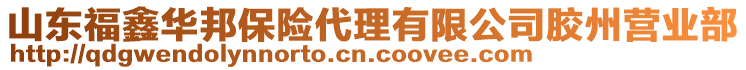 山东福鑫华邦保险代理有限公司胶州营业部
http://qdgwendolynnorto.cn.coovee.com